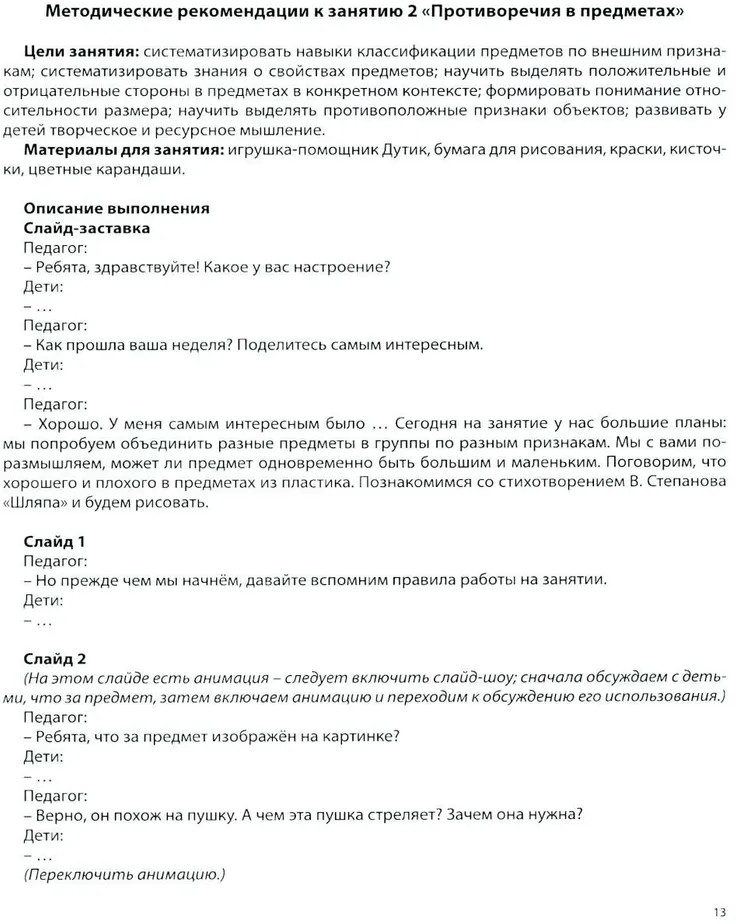 Методические рекомендации к занятию 2 «Противоречия в предметах»

Цели занятия: систематизировать навыки классификации предметов по внешним признакам; систематизировать знания о свойствах предметов; научить выделять положительные и отрицательные стороны в предметах в конкретном контексте; формировать понимание относительности размера; научить выделять противоположные признаки объектов; развивать у детей творческое и ресурсное мышление.

Материалы для занятия: игрушка-помощник Дутик, бумага для рисования, краски, кисточки, цветные карандаши.

Описание выполнения
Слайд-заставка
Педагог:
– Ребята, здравствуйте! Какое у вас настроение?
Дети:
– …
Педагог:
– Как прошла ваша неделя? Поделитесь самым интересным.
Дети:
– …
Педагог:
– Хорошо. У меня самым интересным было … Сегодня на занятие у нас большие планы: мы попробуем объединить разные предметы в группы по разным признакам. Мы с вами поразмышляем, может ли предмет одновременно быть большим и маленьким. Поговорим, что хорошего и плохого в предметах из пластика. Познакомимся со стихотворением В. Степанова «Шляпа» и будем рисовать.

Слайд 1
Педагог:
– Но прежде чем мы начнём, давайте вспомним правила работы на занятии.
Дети:
– …

Слайд 2
(На этом слайде есть анимация – следует включить слайд-шоу; сначала обсуждаем с детьми, что за предмет, затем включаем анимацию и переходим к обсуждению его использования.)
Педагог:
– Ребята, что за предмет изображён на картинке?
Дети:
– …
Педагог:
– Верно, он похож на пушку. А чем эта пушка стреляет? Зачем она нужна?
Дети:
– …
(Переключить анимацию.)

13